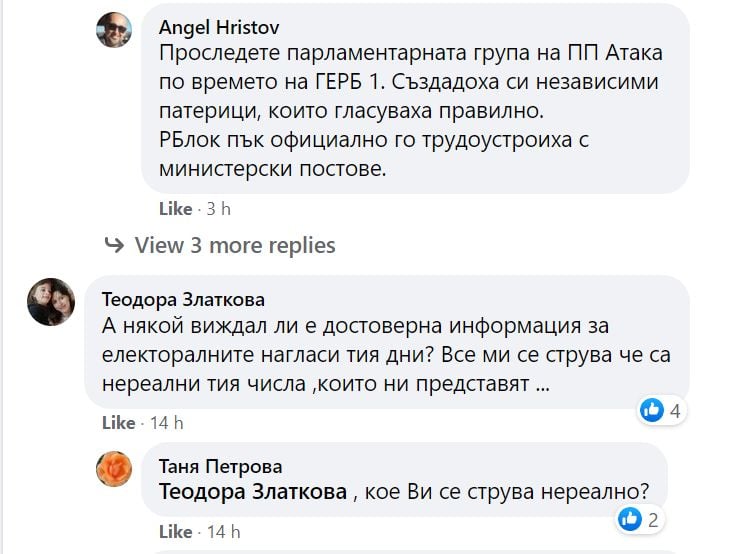 Angel Hristov
Проследете парламентарната група на ПП Атака по времето на ГЕРБ 1. Създадоха си независими патерици, които гласуваха правилно.
РБлок пък официално го трудоустроиха с министерски постове.

Like · 3 h

View 3 more replies

Теодора Златкова
А някой виждал ли е достоверна информация за електоралните нагласи тия дни? Все ми се струва че са нереални тия числа ,които ни представят ...

4

Like · 14 h

Таня Петрова
Теодора Златкова , кое Ви се струва нереално?

2

Like · 14 h